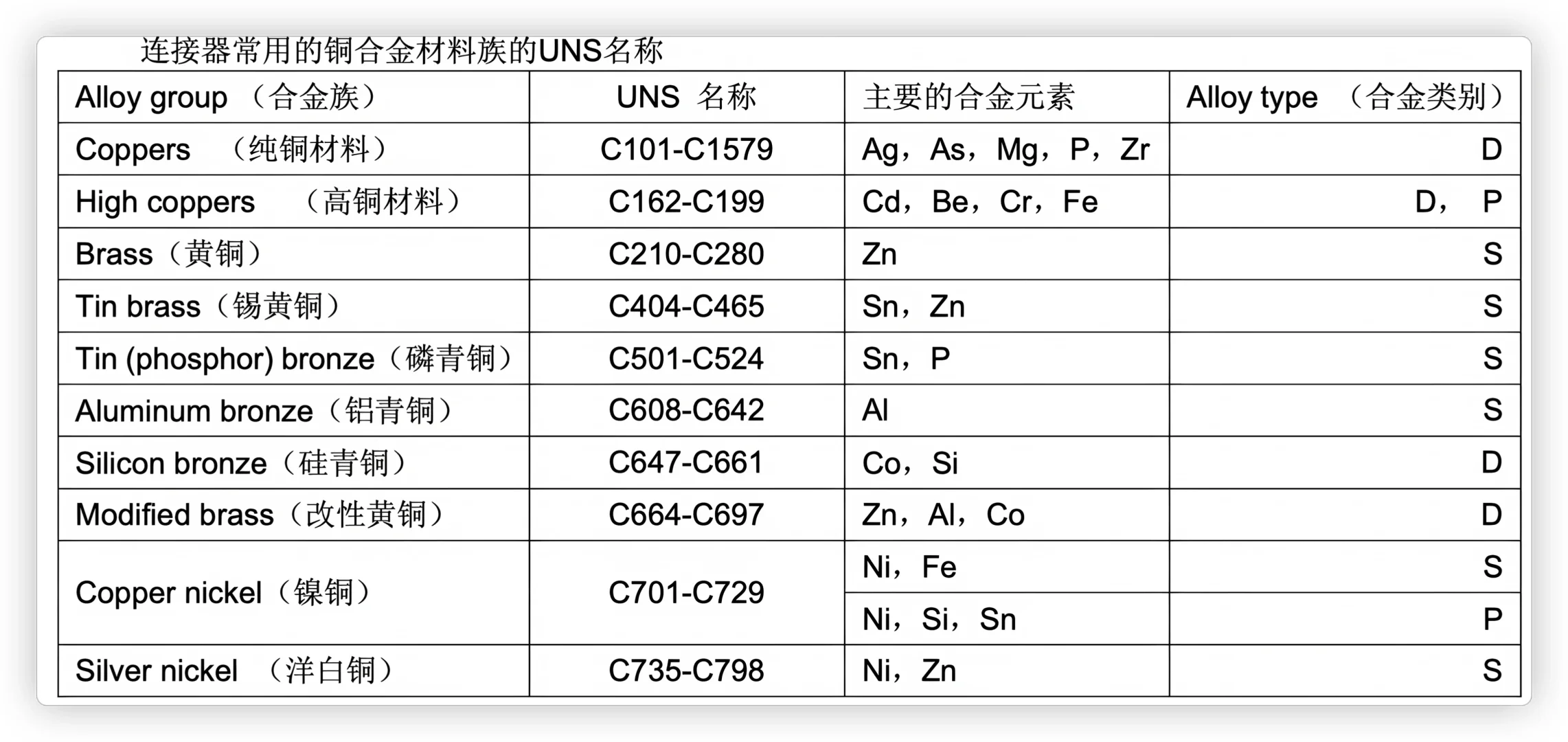 连接器常用的铜合金材料族的UNS名称

| Alloy group （合金族） | UNS 名称 | 主要的合金元素 | Alloy type （合金类别） |
|---|---|---|---|
| Coppers （纯铜材料） | C101-C1579 | Ag，As，Mg，P，Zr | D |
| High coppers （高铜材料） | C162-C199 | Cd，Be，Cr，Fe | D， P |
| Brass（黄铜） | C210-C280 | Zn | S |
| Tin brass（锡黄铜） | C404-C465 | Sn，Zn | S |
| Tin (phosphor) bronze（磷青铜） | C501-C524 | Sn，P | S |
| Aluminum bronze（铝青铜） | C608-C642 | Al | S |
| Silicon bronze（硅青铜） | C647-C661 | Co，Si | D |
| Modified brass（改性黄铜） | C664-C697 | Zn，Al，Co | D |
| Copper nickel（镍铜） | C701-C729 | Ni，Fe | S |
| | | Ni，Si，Sn | P |
| Silver nickel （洋白铜） | C735-C798 | Ni，Zn | S |